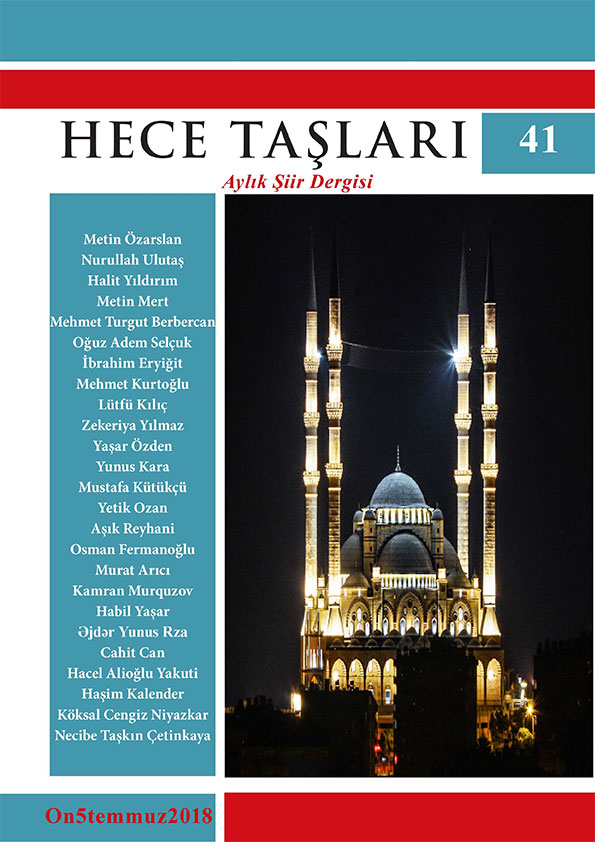 HECE TAŞLARI

41

Aylık Şiir Dergisi

Metin Özarslan
Nurullah Ulutaş
Halit Yıldırım
Metin Mert
Mehmet Turgut Berbercan
Oğuz Adem Selçuk
İbrahim Eryiğit
Mehmet Kurtoğlu
Lütfü Kılıç
Zekeriya Yılmaz
Yaşar Özden
Yunus Kara
Mustafa Kütükçü
Yetik Ozan
Aşık Reyhani
Osman Fermanoğlu
Murat Arıcı
Kamran Murquzov
Habil Yaşar
Əjdər Yunus Rza
Cahit Can
Hacel Alioğlu Yakuti
Haşim Kalender
Köksal Cengiz Niyazkar
Necibe Taşkın Çetinkaya

On5temmuz2018